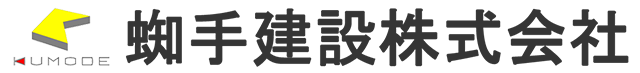 KUMODE
蜘手建設株式会社